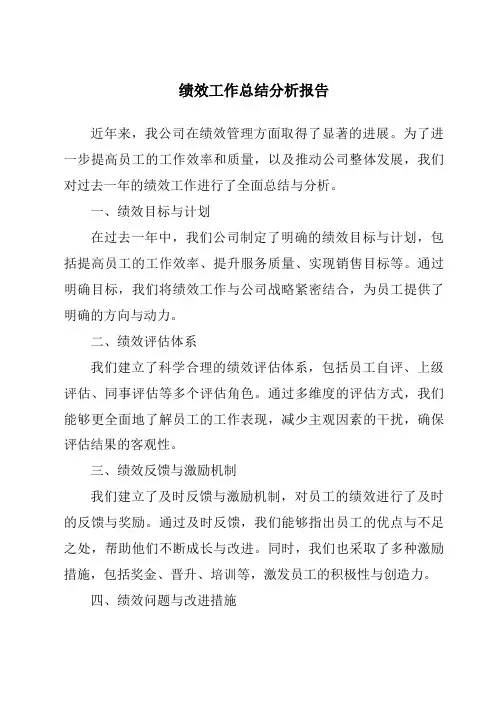 绩效工作总结分析报告

近年来，我公司在绩效管理方面取得了显著的进展。为了进一步提高员工的工作效率和质量，以及推动公司整体发展，我们对过去一年的绩效工作进行了全面总结与分析。

一、绩效目标与计划

在过去一年中，我们公司制定了明确的绩效目标与计划，包括提高员工的工作效率、提升服务质量、实现销售目标等。通过明确目标，我们将绩效工作与公司战略紧密结合，为员工提供了明确的方向与动力。

二、绩效评估体系

我们建立了科学合理的绩效评估体系，包括员工自评、上级评估、同事评估等多个评估角色。通过多维度的评估方式，我们能够更全面地了解员工的工作表现，减少主观因素的干扰，确保评估结果的客观性。

三、绩效反馈与激励机制

我们建立了及时反馈与激励机制，对员工的绩效进行了及时的反馈与奖励。通过及时反馈，我们能够指出员工的优点与不足之处，帮助他们不断成长与改进。同时，我们也采取了多种激励措施，包括奖金、晋升、培训等，激发员工的积极性与创造力。

四、绩效问题与改进措施